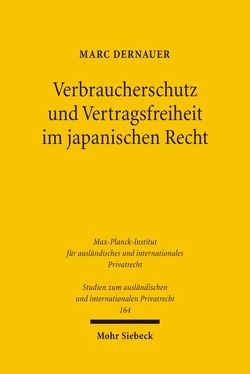 MARC DERNAUER

Verbraucherschutz und Vertragsfreiheit im japanischen Recht

Max-Planck-Institut für ausländisches und internationales Privatrecht

Studien zum ausländischen und internationalen Privatrecht 164

Mohr Siebeck